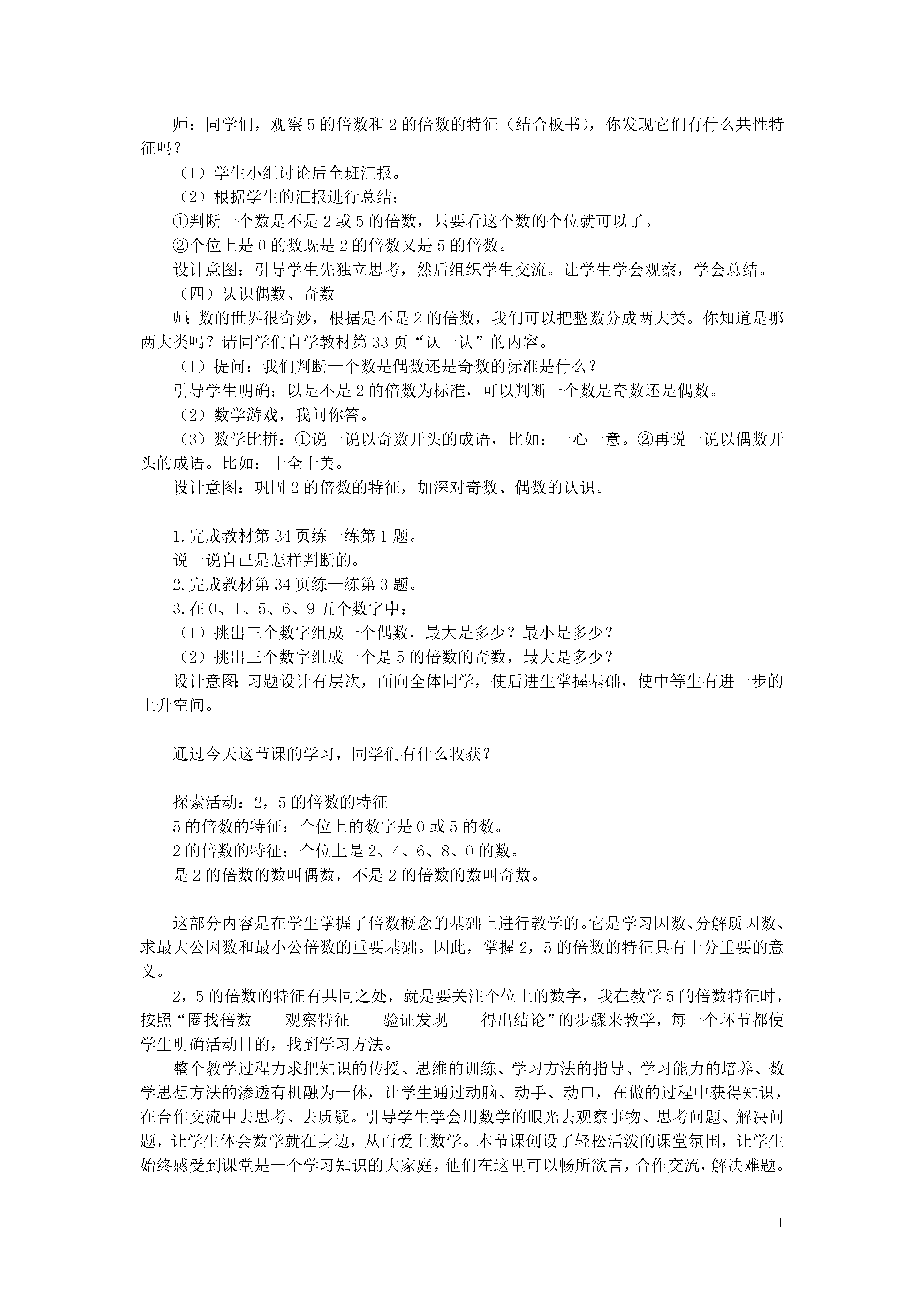 师：同学们，观察5的倍数和2的倍数的特征（结合板书），你发现它们有什么共性特征吗？

（1）学生小组讨论后全班汇报。

（2）根据学生的汇报进行总结：

①判断一个数是不是2或5的倍数，只要看这个数的个位就可以了。

②个位上是0的数既是2的倍数又是5的倍数。

设计意图：引导学生先独立思考，然后组织学生交流。让学生学会观察，学会总结。

（四）认识偶数、奇数

师：数的世界很奇妙，根据是不是2的倍数，我们可以把整数分成两大类。你知道是哪两大类吗？请同学们自学教材第33页“认一认”的内容。

（1）提问：我们判断一个数是偶数还是奇数的标准是什么？

引导学生明确：以是不是2的倍数为标准，可以判断一个数是奇数还是偶数。

（2）数学游戏，我问你答。

（3）数学比拼：①说一说以奇数开头的成语，比如：一心一意。②再说一说以偶数开头的成语。比如：十全十美。

设计意图：巩固2的倍数的特征，加深对奇数、偶数的认识。

1.完成教材第34页练一练第1题。

说一说自己是怎样判断的。

2.完成教材第34页练一练第3题。

3.在0、1、5、6、9五个数字中：

（1）挑出三个数字组成一个偶数，最大是多少？最小是多少？

（2）挑出三个数字组成一个是5的倍数的奇数，最大是多少？

设计意图：习题设计有层次，面向全体同学，使后进生掌握基础，使中等生有进一步的上升空间。

通过今天这节课的学习，同学们有什么收获？

探索活动：2，5的倍数的特征

5的倍数的特征：个位上的数字是0或5的数。

2的倍数的特征：个位上是2、4、6、8、0的数。

是2的倍数的数叫偶数，不是2的倍数的数叫奇数。

这部分内容是在学生掌握了倍数概念的基础上进行教学的。它是学习因数、分解质因数、求最大公因数和最小公倍数的重要基础。因此，掌握2，5的倍数的特征具有十分重要的意义。

2，5的倍数的特征有共同之处，就是要关注个位上的数字，我在教学5的倍数特征时，按照“圈找倍数——观察特征——验证发现——得出结论”的步骤来教学，每一个环节都使学生明确活动目的，找到学习方法。

整个教学过程力求把知识的传授、思维的训练、学习方法的指导、学习能力的培养、数学思想方法的渗透有机融为一体，让学生通过动脑、动手、动口，在做的过程中获得知识，在合作交流中去思考、去质疑。引导学生学会用数学的眼光去观察事物、思考问题、解决问题，让学生体会数学就在身边，从而爱上数学。本节课创设了轻松活泼的课堂氛围，让学生始终感受到课堂是一个学习知识的大家庭，他们在这里可以畅所欲言，合作交流，解决难题。

1